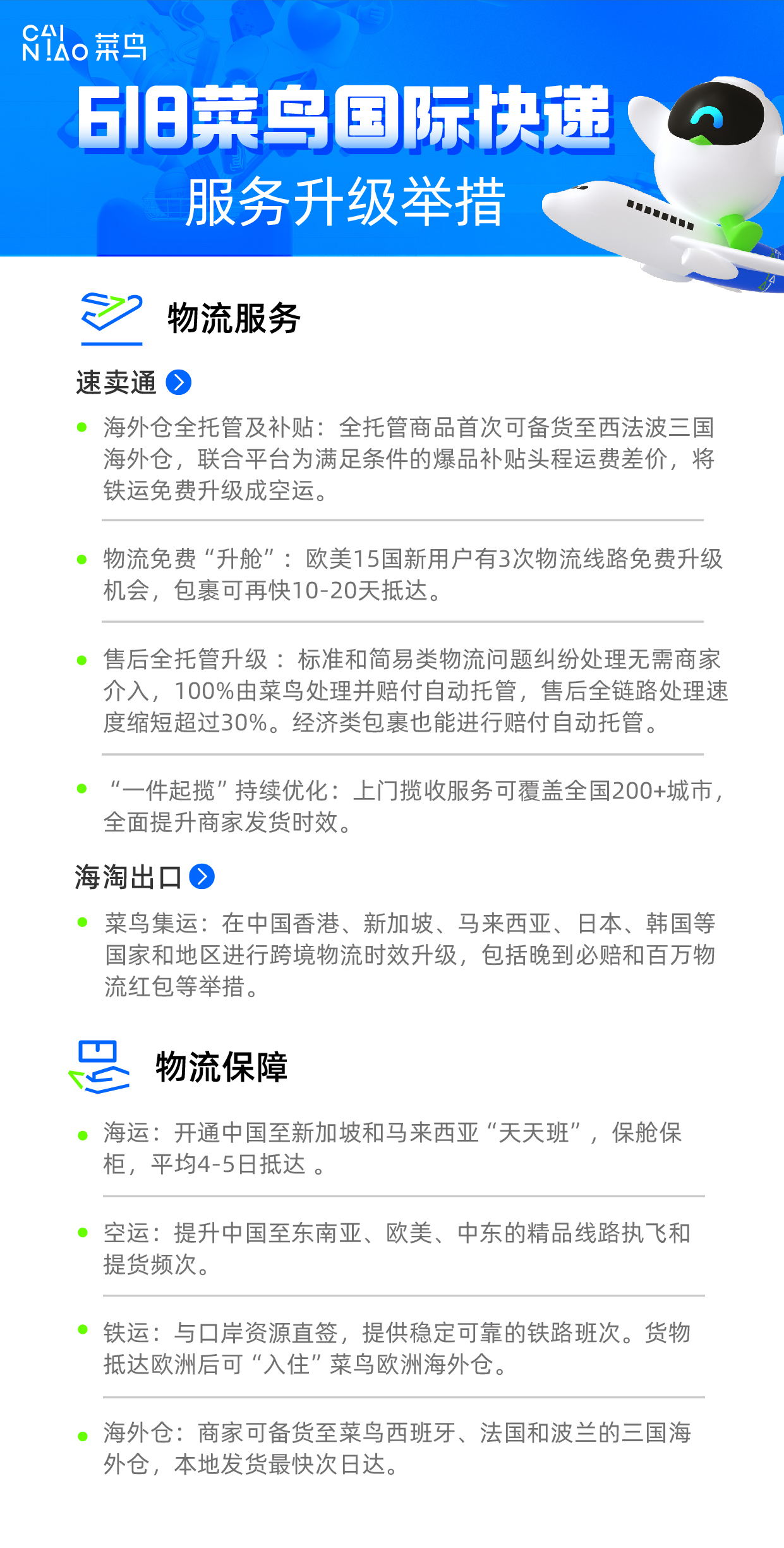 CAI NIAO 菜鸟

618菜鸟国际快递
服务升级举措

物流服务

速卖通

海外仓全托管及补贴：全托管商品首次可备货至西法波三国海外仓，联合平台为满足条件的爆品补贴头程运费差价，将铁运免费升级成空运。

物流免费“升舱”：欧美15国新用户有3次物流线路免费升级机会，包裹可再快10-20天抵达。

售后全托管升级：标准和简易类物流问题纠纷处理无需商家介入，100%由菜鸟处理并赔付自动托管，售后全链路处理速度缩短超过30%。经济类包裹也能进行赔付自动托管。

“一件起揽”持续优化：上门揽收服务可覆盖全国200+城市，全面提升商家发货时效。

海淘出口

菜鸟集运：在中国香港、新加坡、马来西亚、日本、韩国等国家和地区进行跨境物流时效升级，包括晚到必赔和百万物流红包等举措。

物流保障

海运：开通中国至新加坡和马来西亚“天天班”，保舱保柜，平均4-5日抵达 。

空运：提升中国至东南亚、欧美、中东的精品线路执飞和提货频次。

铁运：与口岸资源直签，提供稳定可靠的铁路班次。货物抵达欧洲后可“入住”菜鸟欧洲海外仓。

海外仓：商家可备货至菜鸟西班牙、法国和波兰的三国海外仓，本地发货最快次日达。